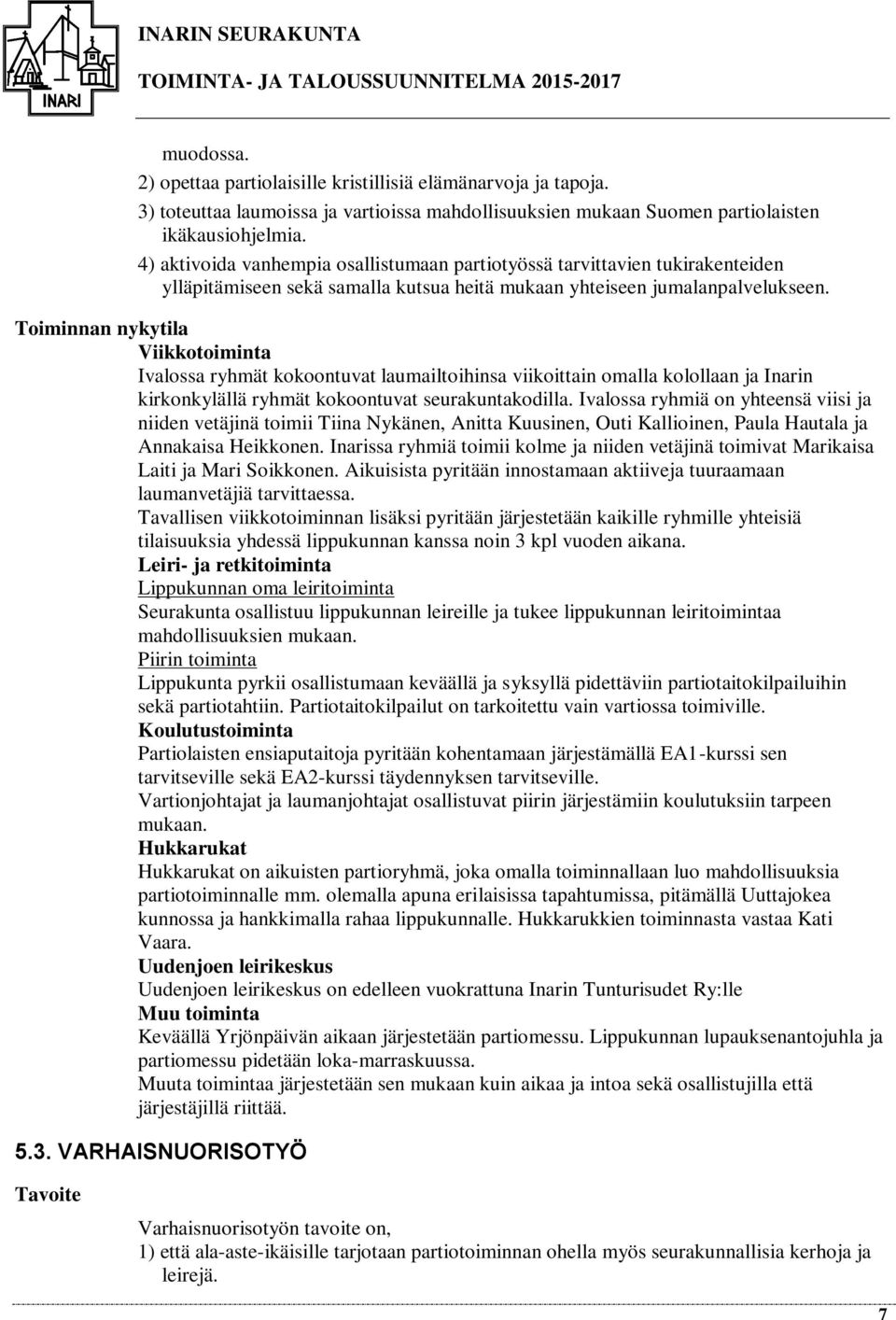 INARI

INARIN SEURAKUNTA
TOIMINTA- JA TALOUSSUUNNITELMA 2015-2017

muodossa.
2) opettaa partiolaisille kristillisiä elämänarvoja ja tapoja.
3) toteuttaa laumoissa ja vartioissa mahdollisuuksien mukaan Suomen partiolaisten ikäkausiohjelmia.
4) aktivoida vanhempia osallistumaan partiotyössä tarvittavien tukirakenteiden ylläpitämiseen sekä samalla kutsua heitä mukaan yhteiseen jumalanpalvelukseen.

Toiminnan nykytila
Viikkotoiminta
Ivalossa ryhmät kokoontuvat laumailtoihinsa viikoittain omalla kolollaan ja Inarin kirkonkylällä ryhmät kokoontuvat seurakuntakodilla. Ivalossa ryhmiä on yhteensä viisi ja niiden vetäjinä toimii Tiina Nykänen, Anitta Kuusinen, Outi Kallioinen, Paula Hautala ja Annakaisa Heikkonen. Inarissa ryhmiä toimii kolme ja niiden vetäjinä toimivat Marikaisa Laiti ja Mari Soikkonen. Aikuisista pyritään innostamaan aktiiveja tuuraamaan laumanvetäjiä tarvittaessa.
Tavallisen viikkotoiminnan lisäksi pyritään järjestetään kaikille ryhmille yhteisiä tilaisuuksia yhdessä lippukunnan kanssa noin 3 kpl vuoden aikana.
Leiri- ja retkitoiminta
Lippukunnan oma leiritoiminta
Seurakunta osallistuu lippukunnan leireille ja tukee lippukunnan leiritoimintaa mahdollisuuksien mukaan.
Piirin toiminta
Lippukunta pyrkii osallistumaan keväällä ja syksyllä pidettäviin partiotaitokilpailuihin sekä partiotahtiin. Partiotaitokilpailut on tarkoitettu vain vartiossa toimiville.
Koulutustoiminta
Partiolaisten ensiaputaitoja pyritään kohentamaan järjestämällä EA1-kurssi sen tarvitseville sekä EA2-kurssi täydennyksen tarvitseville.
Vartionjohtajat ja laumanjohtajat osallistuvat piirin järjestämiin koulutuksiin tarpeen mukaan.
Hukkarukat
Hukkarukat on aikuisten partioryhmä, joka omalla toiminnallaan luo mahdollisuuksia partiotoiminnalle mm. olemalla apuna erilaisissa tapahtumissa, pitämällä Uuttajokea kunnossa ja hankkimalla rahaa lippukunnalle. Hukkarukkien toiminnasta vastaa Kati Vaara.
Uudenjoen leirikeskus
Uudenjoen leirikeskus on edelleen vuokrattuna Inarin Tunturisudet Ry:lle
Muu toiminta
Keväällä Yrjönpäivän aikaan järjestetään partiomessu. Lippukunnan lupauksenantojuhla ja partiomessu pidetään loka-marraskuussa.
Muuta toimintaa järjestetään sen mukaan kuin aikaa ja intoa sekä osallistujilla että järjestäjillä riittää.

5.3. VARHAISNUORISOTYÖ
Tavoite
Varhaisnuorisotyön tavoite on,
1) että ala-aste-ikäisille tarjotaan partiotoiminnan ohella myös seurakunnallisia kerhoja ja leirejä.

7